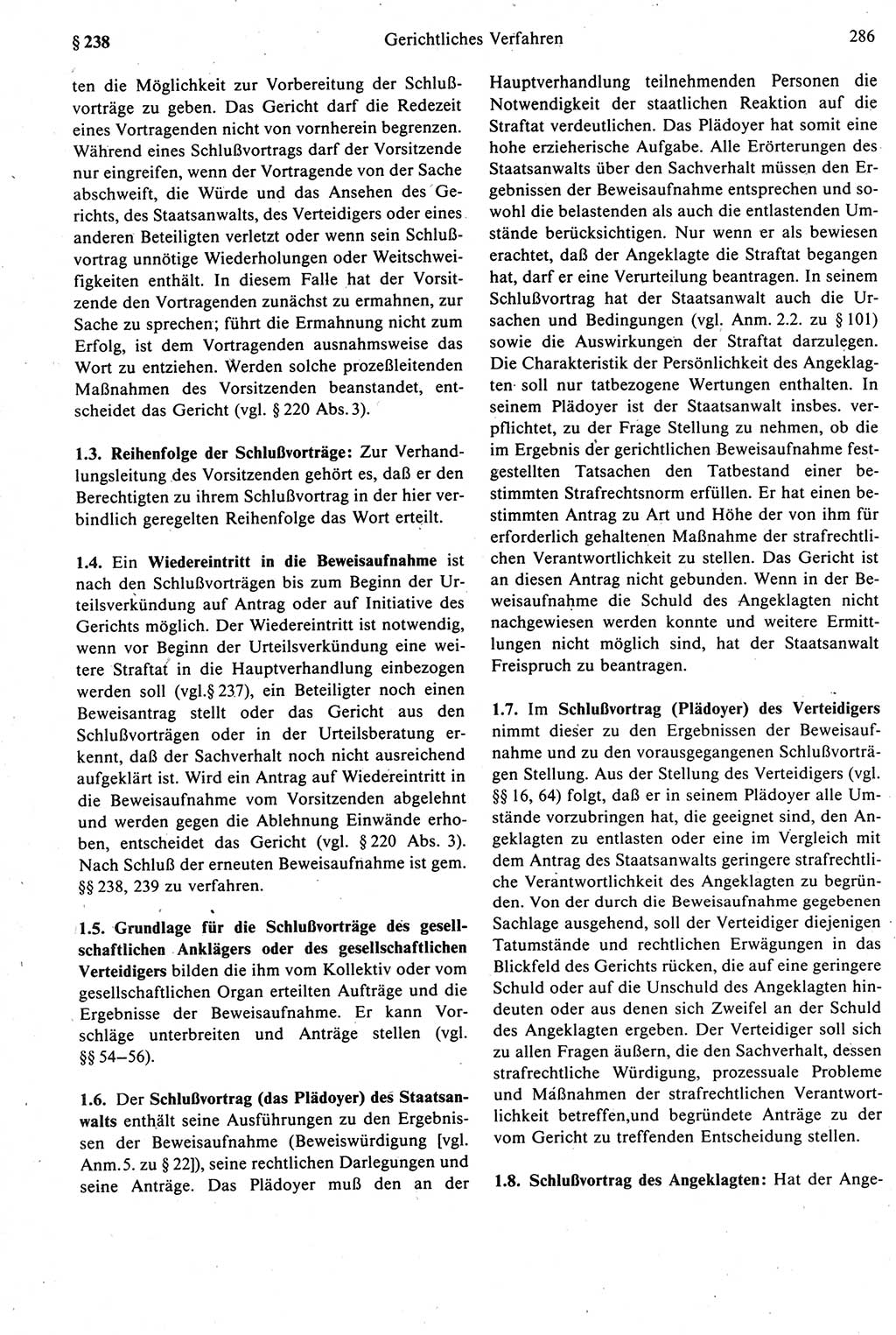 § 238 Gerichtliches Verfahren 286

ten die Möglichkeit zur Vorbereitung der Schlußvorträge zu geben. Das Gericht darf die Redezeit eines Vortragenden nicht von vornherein begrenzen. Während eines Schlußvortrags darf der Vorsitzende nur eingreifen, wenn der Vortragende von der Sache abschweift, die Würde und das Ansehen des Gerichts, des Staatsanwalts, des Verteidigers oder eines anderen Beteiligten verletzt oder wenn sein Schlußvortrag unnötige Wiederholungen oder Weitschweifigkeiten enthält. In diesem Falle hat der Vorsitzende den Vortragenden zunächst zu ermahnen, zur Sache zu sprechen; führt die Ermahnung nicht zum Erfolg, ist dem Vortragenden ausnahmsweise das Wort zu entziehen. Werden solche prozeßleitenden Maßnahmen des Vorsitzenden beanstandet, entscheidet das Gericht (vgl. § 220 Abs. 3).

1.3. Reihenfolge der Schlußvorträge: Zur Verhandlungsleitung des Vorsitzenden gehört es, daß er den Berechtigten zu ihrem Schlußvortrag in der hier verbindlich geregelten Reihenfolge das Wort erteilt.

1.4. Ein Wiedereintritt in die Beweisaufnahme ist nach den Schlußvorträgen bis zum Beginn der Urteilsverkündung auf Antrag oder auf Initiative des Gerichts möglich. Der Wiedereintritt ist notwendig, wenn vor Beginn der Urteilsverkündung eine weitere Straftat in die Hauptverhandlung einbezogen werden soll (vgl. § 237), ein Beteiligter noch einen Beweisantrag stellt oder das Gericht aus den Schlußvorträgen oder in der Urteilsberatung erkennt, daß der Sachverhalt noch nicht ausreichend aufgeklärt ist. Wird ein Antrag auf Wiedereintritt in die Beweisaufnahme vom Vorsitzenden abgelehnt und werden gegen die Ablehnung Einwände erhoben, entscheidet das Gericht (vgl. § 220 Abs. 3). Nach Schluß der erneuten Beweisaufnahme ist gem. §§ 238, 239 zu verfahren.

1.5. Grundlage für die Schlußvorträge des gesellschaftlichen Anklägers oder des gesellschaftlichen Verteidigers bilden die ihm vom Kollektiv oder vom gesellschaftlichen Organ erteilten Aufträge und die Ergebnisse der Beweisaufnahme. Er kann Vorschläge unterbreiten und Anträge stellen (vgl. §§ 54–56).

1.6. Der Schlußvortrag (das Plädoyer) des Staatsanwalts enthält seine Ausführungen zu den Ergebnissen der Beweisaufnahme (Beweiswürdigung [vgl. Anm. 5. zu § 22]), seine rechtlichen Darlegungen und seine Anträge. Das Plädoyer muß den an der Hauptverhandlung teilnehmenden Personen die Notwendigkeit der staatlichen Reaktion auf die Straftat verdeutlichen. Das Plädoyer hat somit eine hohe erzieherische Aufgabe. Alle Erörterungen des Staatsanwalts über den Sachverhalt müssen den Ergebnissen der Beweisaufnahme entsprechen und sowohl die belastenden als auch die entlastenden Umstände berücksichtigen. Nur wenn er als bewiesen erachtet, daß der Angeklagte die Straftat begangen hat, darf er eine Verurteilung beantragen. In seinem Schlußvortrag hat der Staatsanwalt auch die Ursachen und Bedingungen (vgl. Anm. 2.2. zu § 101) sowie die Auswirkungen der Straftat darzulegen. Die Charakteristik der Persönlichkeit des Angeklagten soll nur tatbezogene Wertungen enthalten. In seinem Plädoyer ist der Staatsanwalt insbes. verpflichtet, zu der Frage Stellung zu nehmen, ob die im Ergebnis der gerichtlichen Beweisaufnahme festgestellten Tatsachen den Tatbestand einer bestimmten Strafrechtsnorm erfüllen. Er hat einen bestimmten Antrag zu Art und Höhe der von ihm für erforderlich gehaltenen Maßnahme der strafrechtlichen Verantwortlichkeit zu stellen. Das Gericht ist an diesen Antrag nicht gebunden. Wenn in der Beweisaufnahme die Schuld des Angeklagten nicht nachgewiesen werden konnte und weitere Ermittlungen nicht möglich sind, hat der Staatsanwalt Freispruch zu beantragen.

1.7. Im Schlußvortrag (Plädoyer) des Verteidigers nimmt dieser zu den Ergebnissen der Beweisaufnahme und zu den vorausgegangenen Schlußvorträgen Stellung. Aus der Stellung des Verteidigers (vgl. §§ 16, 64) folgt, daß er in seinem Plädoyer alle Umstände vorzubringen hat, die geeignet sind, den Angeklagten zu entlasten oder eine im Vergleich mit dem Antrag des Staatsanwalts geringere strafrechtliche Verantwortlichkeit des Angeklagten zu begründen. Von der durch die Beweisaufnahme gegebenen Sachlage ausgehend, soll der Verteidiger diejenigen Tatumstände und rechtlichen Erwägungen in das Blickfeld des Gerichts rücken, die auf eine geringere Schuld oder auf die Unschuld des Angeklagten hindeuten oder aus denen sich Zweifel an der Schuld des Angeklagten ergeben. Der Verteidiger soll sich zu allen Fragen äußern, die den Sachverhalt, dessen strafrechtliche Würdigung, prozessuale Probleme und Maßnahmen der strafrechtlichen Verantwortlichkeit betreffen,und begründete Anträge zu der vom Gericht zu treffenden Entscheidung stellen.

1.8. Schlußvortrag des Angeklagten: Hat der Ange-